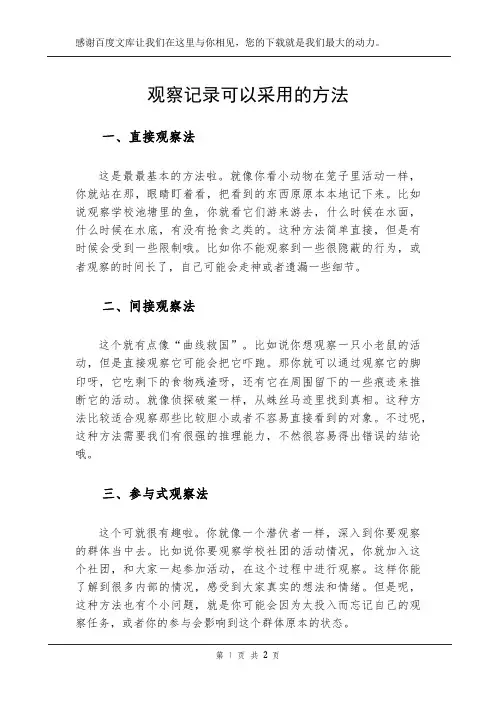 感谢百度文库让我们在这里与你相见，您的下载就是我们最大的动力。

观察记录可以采用的方法

一、直接观察法

这是最最基本的方法啦。就像你看小动物在笼子里活动一样，你就站在那，眼睛盯着看，把看到的东西原原本本地记下来。比如说观察学校池塘里的鱼，你就看它们游来游去，什么时候在水面，什么时候在水底，有没有抢食之类的。这种方法简单直接，但是有时候会受到一些限制哦。比如你不能观察到一些很隐蔽的行为，或者观察的时间长了，自己可能会走神或者遗漏一些细节。

二、间接观察法

这个就有点像“曲线救国”。比如说你想观察一只小老鼠的活动，但是直接观察它可能会把它吓跑。那你就可以通过观察它的脚印呀，它吃剩下的食物残渣呀，还有它在周围留下的一些痕迹来推断它的活动。就像侦探破案一样，从蛛丝马迹里找到真相。这种方法比较适合观察那些比较胆小或者不容易直接看到的对象。不过呢，这种方法需要我们有很强的推理能力，不然很容易得出错误的结论哦。

三、参与式观察法

这个可就很有趣啦。你就像一个潜伏者一样，深入到你要观察的群体当中去。比如说你要观察学校社团的活动情况，你就加入这个社团，和大家一起参加活动，在这个过程中进行观察。这样你能了解到很多内部的情况，感受到大家真实的想法和情绪。但是呢，这种方法也有个小问题，就是你可能会因为太投入而忘记自己的观察任务，或者你的参与会影响到这个群体原本的状态。

第 1 页 共 2 页